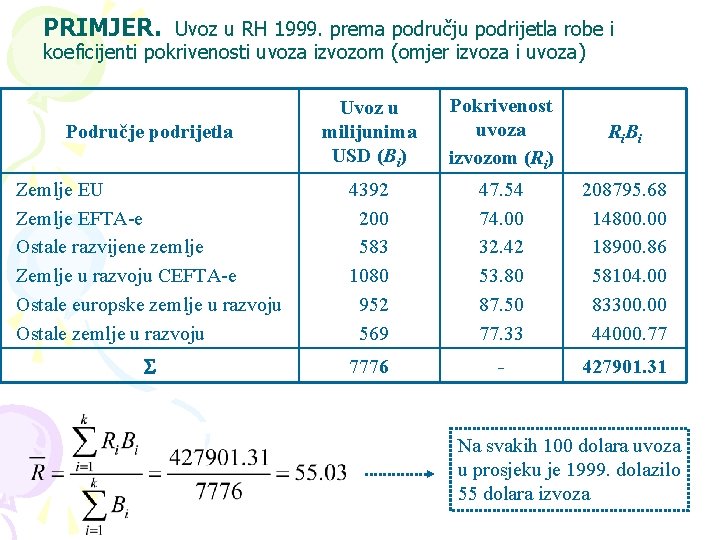 **PRIMJER.** Uvoz u RH 1999. prema području podrijetla robe i koeficijenti pokrivenosti uvoza izvozom (omjer izvoza i uvoza)

| Područje podrijetla | Uvoz u milijunima USD ($B_i$) | Pokrivenost uvoza izvozom ($R_i$) | $R_iB_i$ |
|---|---|---|---|
| Zemlje EU | 4392 | 47.54 | 208795.68 |
| Zemlje EFTA-e | 200 | 74.00 | 14800.00 |
| Ostale razvijene zemlje | 583 | 32.42 | 18900.86 |
| Zemlje u razvoju CEFTA-e | 1080 | 53.80 | 58104.00 |
| Ostale europske zemlje u razvoju | 952 | 87.50 | 83300.00 |
| Ostale zemlje u razvoju | 569 | 77.33 | 44000.77 |
| $\Sigma$ | 7776 | - | 427901.31 |

$\overline{R} = \frac{\sum_{i=1}^{k} R_i B_i}{\sum_{i=1}^{k} B_i} = \frac{427901.31}{7776} = 55.03$

Na svakih 100 dolara uvoza u prosjeku je 1999. dolazilo 55 dolara izvoza